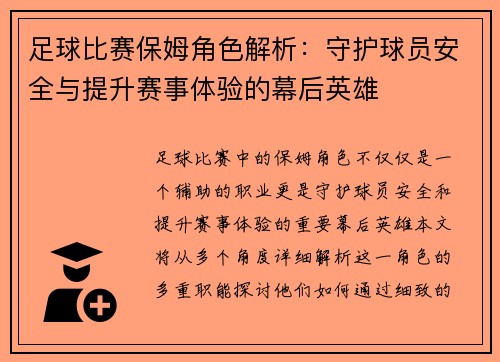 足球比赛保姆角色解析：守护球员安全与提升赛事体验的幕后英雄

足球比赛中的保姆角色不仅仅是一个辅助的职业更是守护球员安全和提升赛事体验的重要幕后英雄本文将从多个角度详细解析这一角色的多重职能探讨他们如何通过细致的